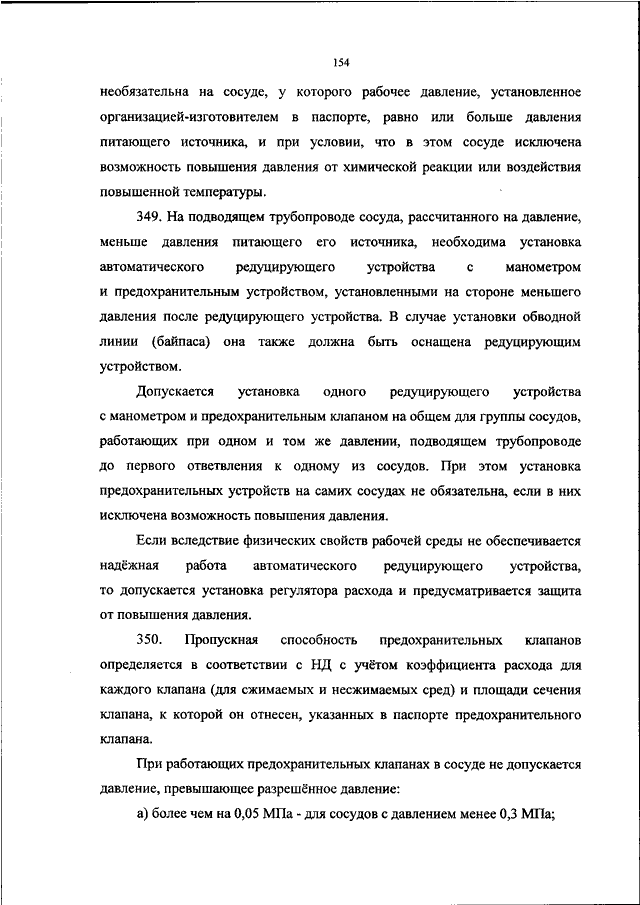 154

необязательна на сосуде, у которого рабочее давление, установленное организацией-изготовителем в паспорте, равно или больше давления питающего источника, и при условии, что в этом сосуде исключена возможность повышения давления от химической реакции или воздействия повышенной температуры.

349. На подводящем трубопроводе сосуда, рассчитанного на давление, меньше давления питающего его источника, необходима установка автоматического редуцирующего устройства с манометром и предохранительным устройством, установленными на стороне меньшего давления после редуцирующего устройства. В случае установки обводной линии (байпаса) она также должна быть оснащена редуцирующим устройством.

Допускается установка одного редуцирующего устройства с манометром и предохранительным клапаном на общем для группы сосудов, работающих при одном и том же давлении, подводящем трубопроводе до первого ответвления к одному из сосудов. При этом установка предохранительных устройств на самих сосудах не обязательна, если в них исключена возможность повышения давления.

Если вследствие физических свойств рабочей среды не обеспечивается надёжная работа автоматического редуцирующего устройства, то допускается установка регулятора расхода и предусматривается защита от повышения давления.

350. Пропускная способность предохранительных клапанов определяется в соответствии с НД с учётом коэффициента расхода для каждого клапана (для сжимаемых и несжимаемых сред) и площади сечения клапана, к которой он отнесен, указанных в паспорте предохранительного клапана.

При работающих предохранительных клапанах в сосуде не допускается давление, превышающее разрешённое давление:

а) более чем на 0,05 МПа - для сосудов с давлением менее 0,3 МПа;